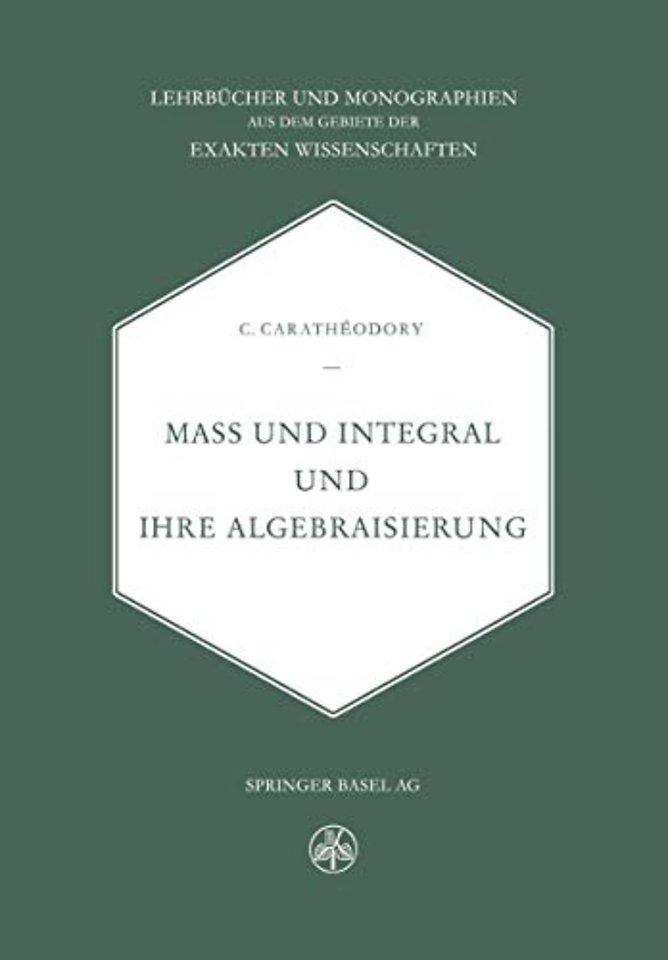 LEHRBÜCHER UND MONOGRAPHIEN
AUS DEM GEBIETE DER
EXAKTEN WISSENSCHAFTEN

C. CARATHÉODORY

—

MASS UND INTEGRAL
UND
IHRE ALGEBRAISIERUNG

SPRINGER BASEL AG